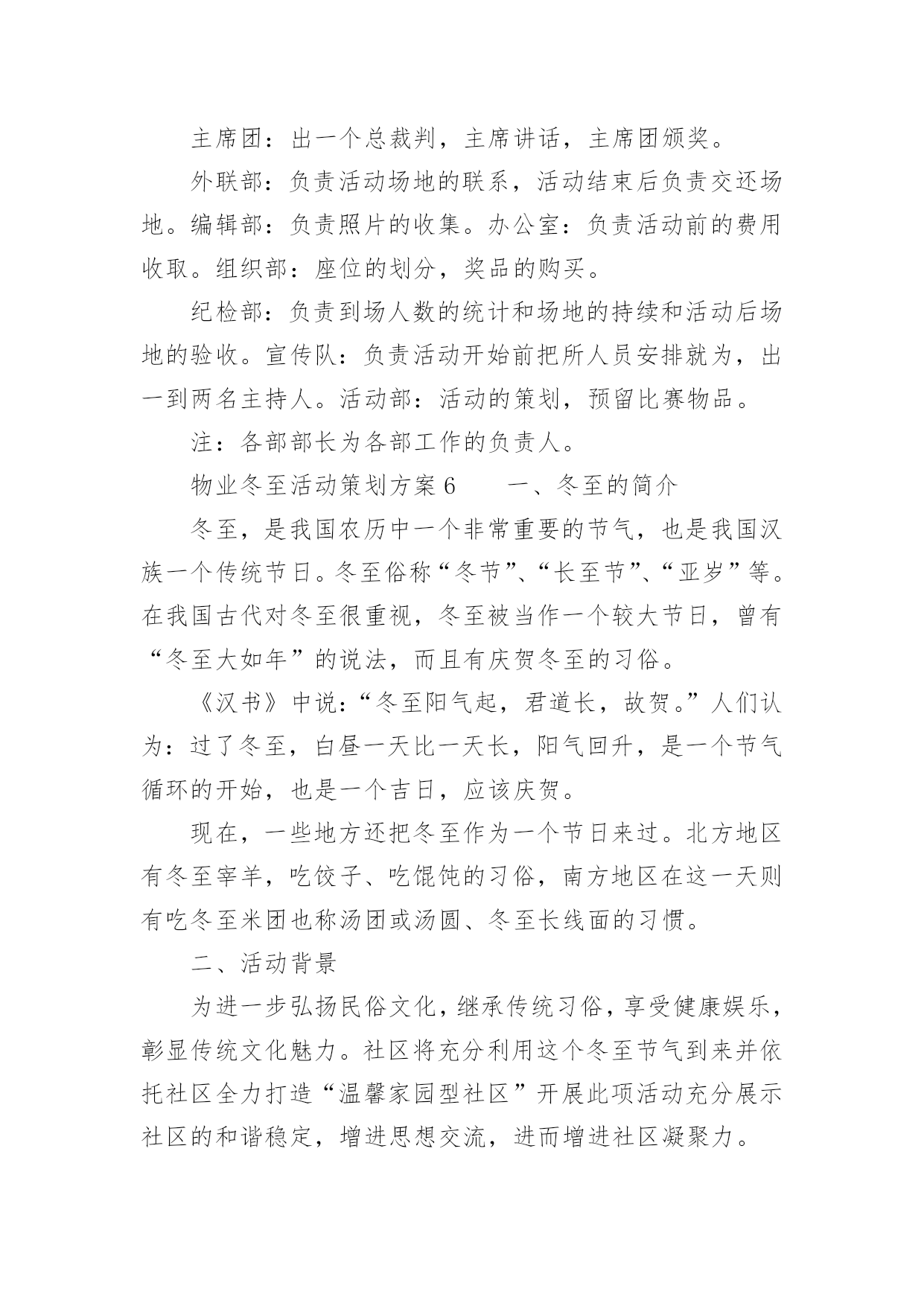 主席团：出一个总裁判，主席讲话，主席团颁奖。

外联部：负责活动场地的联系，活动结束后负责交还场地。编辑部：负责照片的收集。办公室：负责活动前的费用收取。组织部：座位的划分，奖品的购买。

纪检部：负责到场人数的统计和场地的持续和活动后场地的验收。宣传队：负责活动开始前把所人员安排就为，出一到两名主持人。活动部：活动的策划，预留比赛物品。

注：各部部长为各部工作的负责人。

物业冬至活动策划方案6　　一、冬至的简介

冬至，是我国农历中一个非常重要的节气，也是我国汉族一个传统节日。冬至俗称“冬节”、“长至节”、“亚岁”等。在我国古代对冬至很重视，冬至被当作一个较大节日，曾有“冬至大如年”的说法，而且有庆贺冬至的习俗。

《汉书》中说：“冬至阳气起，君道长，故贺。”人们认为：过了冬至，白昼一天比一天长，阳气回升，是一个节气循环的开始，也是一个吉日，应该庆贺。

现在，一些地方还把冬至作为一个节日来过。北方地区有冬至宰羊，吃饺子、吃馄饨的习俗，南方地区在这一天则有吃冬至米团也称汤团或汤圆、冬至长线面的习惯。

二、活动背景

为进一步弘扬民俗文化，继承传统习俗，享受健康娱乐，彰显传统文化魅力。社区将充分利用这个冬至节气到来并依托社区全力打造“温馨家园型社区”开展此项活动充分展示社区的和谐稳定，增进思想交流，进而增进社区凝聚力。